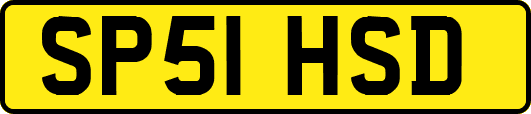 SP51 HSD